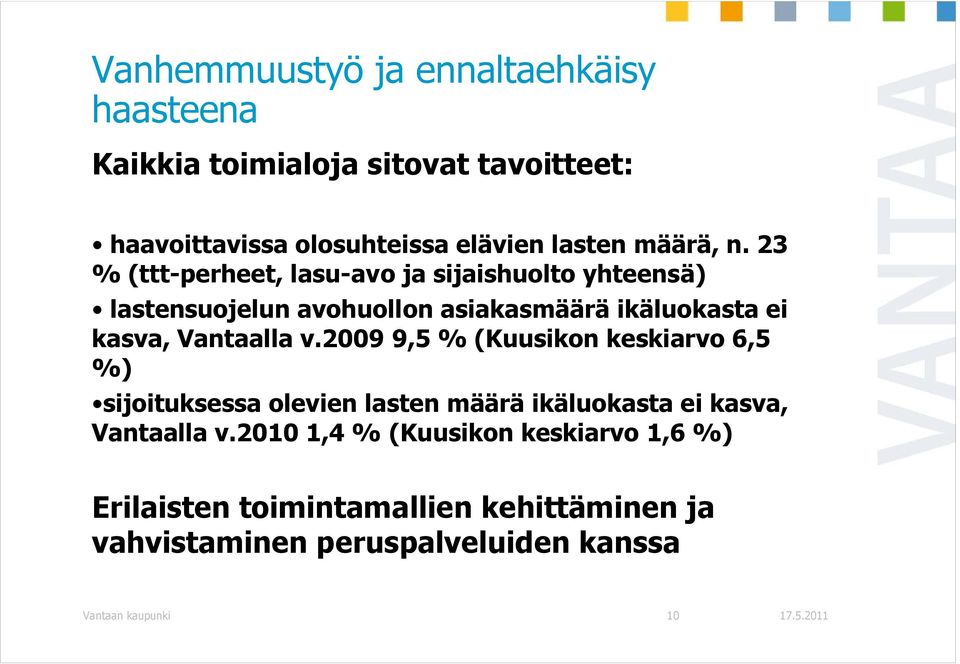 Vanhemmuustyö ja ennaltaehkäisy haasteena

Kaikkia toimialoja sitovat tavoitteet:

• haavoittavissa olosuhteissa elävien lasten määrä, n. 23 % (ttt-perheet, lasu-avo ja sijaishuolto yhteensä)

• lastensuojelun avohuollon asiakasmäärä ikäluokasta ei kasva, Vantaalla v.2009 9,5 % (Kuusikon keskiarvo 6,5 %)

•sijoituksessa olevien lasten määrä ikäluokasta ei kasva, Vantaalla v.2010 1,4 % (Kuusikon keskiarvo 1,6 %)

Erilaisten toimintamallien kehittäminen ja vahvistaminen peruspalveluiden kanssa

VANTAA

Vantaan kaupunki 10 17.5.2011